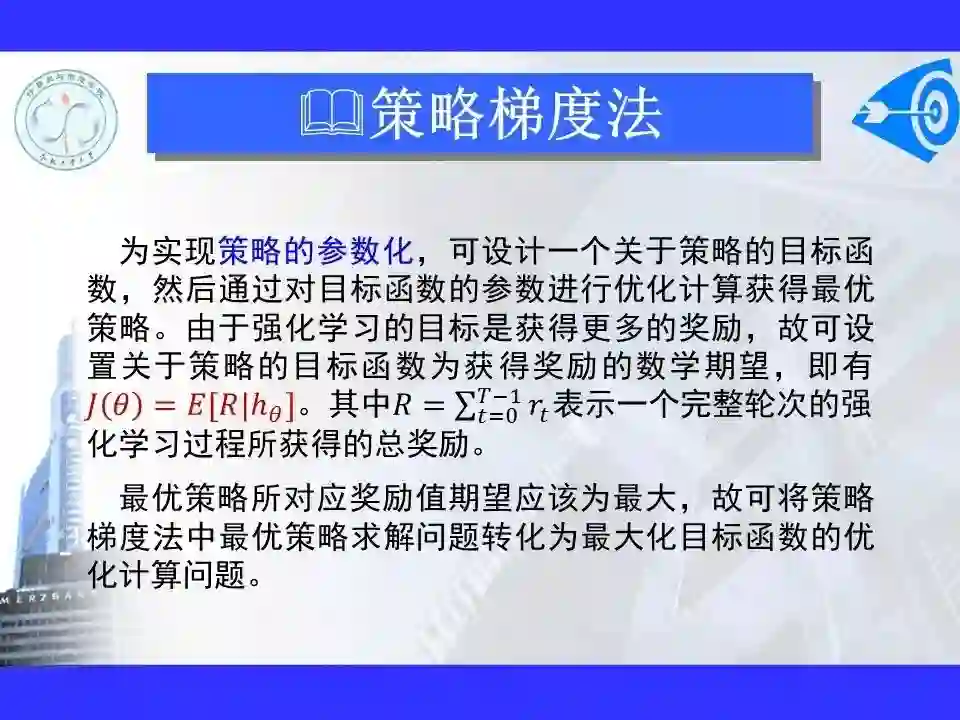 策略梯度法

为实现策略的参数化，可设计一个关于策略的目标函数，然后通过对目标函数的参数进行优化计算获得最优策略。由于强化学习的目标是获得更多的奖励，故可设置关于策略的目标函数为获得奖励的数学期望，即有$J(\theta)=E[R|h_\theta]$。其中$R=\sum_{t=0}^{T-1}r_t$表示一个完整轮次的强化学习过程所获得的总奖励。

最优策略所对应奖励值期望应该为最大，故可将策略梯度法中最优策略求解问题转化为最大化目标函数的优化计算问题。